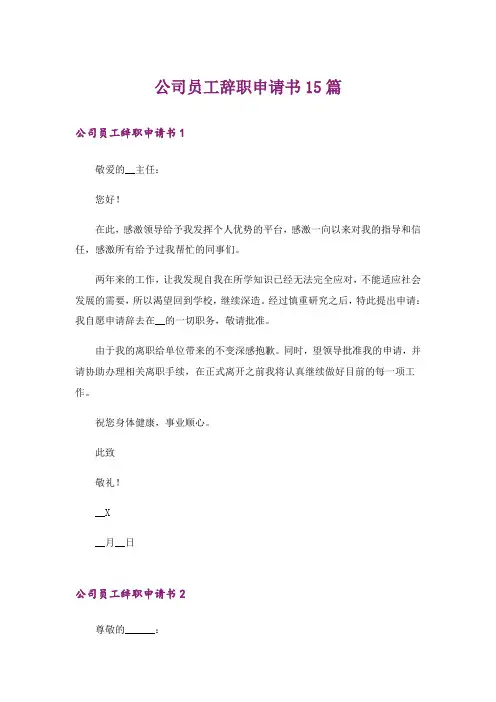 公司员工辞职申请书15篇

公司员工辞职申请书1

敬爱的__主任：

您好！

在此，感激领导给予我发挥个人优势的平台，感激一向以来对我的指导和信任，感激所有给予过我帮忙的同事们。

两年来的工作，让我发现自我在所学知识已经无法完全应对，不能适应社会发展的需要，所以渴望回到学校，继续深造。经过慎重研究之后，特此提出申请：我自愿申请辞去在__的一切职务，敬请批准。

由于我的离职给单位带来的不变深感抱歉。同时，望领导批准我的申请，并请协助办理相关离职手续，在正式离开之前我将认真继续做好目前的每一项工作。

祝您身体健康，事业顺心。

此致

敬礼！

__X

__月__日

公司员工辞职申请书2

尊敬的______：